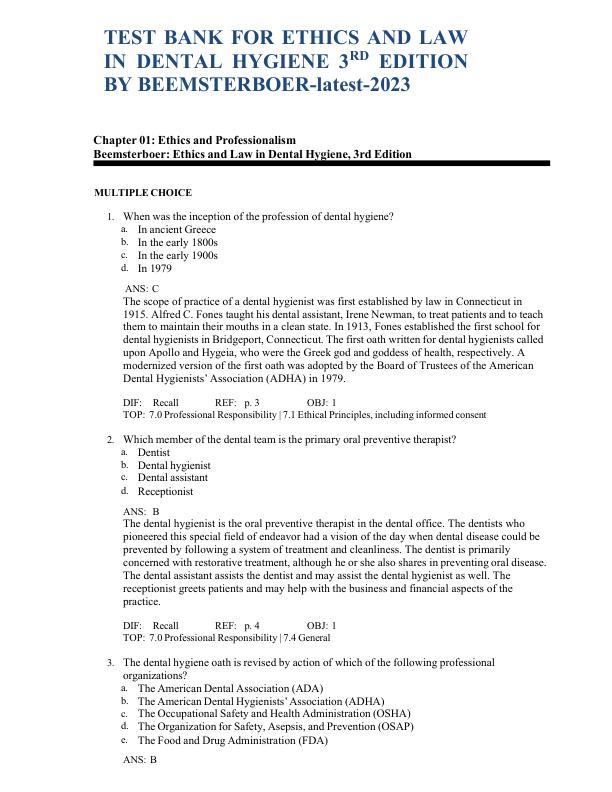 TEST BANK FOR ETHICS AND LAW IN DENTAL HYGIENE 3$^{RD}$ EDITION BY BEEMSTERBOER-latest-2023

Chapter 01: Ethics and Professionalism
Beemsterboer: Ethics and Law in Dental Hygiene, 3rd Edition

MULTIPLE CHOICE

1. When was the inception of the profession of dental hygiene?
a. In ancient Greece
b. In the early 1800s
c. In the early 1900s
d. In 1979

ANS: C
The scope of practice of a dental hygienist was first established by law in Connecticut in 1915. Alfred C. Fones taught his dental assistant, Irene Newman, to treat patients and to teach them to maintain their mouths in a clean state. In 1913, Fones established the first school for dental hygienists in Bridgeport, Connecticut. The first oath written for dental hygienists called upon Apollo and Hygeia, who were the Greek god and goddess of health, respectively. A modernized version of the first oath was adopted by the Board of Trustees of the American Dental Hygienists' Association (ADHA) in 1979.

DIF: Recall REF: p. 3 OBJ: 1
TOP: 7.0 Professional Responsibility | 7.1 Ethical Principles, including informed consent

2. Which member of the dental team is the primary oral preventive therapist?
a. Dentist
b. Dental hygienist
c. Dental assistant
d. Receptionist

ANS: B
The dental hygienist is the oral preventive therapist in the dental office. The dentists who pioneered this special field of endeavor had a vision of the day when dental disease could be prevented by following a system of treatment and cleanliness. The dentist is primarily concerned with restorative treatment, although he or she also shares in preventing oral disease. The dental assistant assists the dentist and may assist the dental hygienist as well. The receptionist greets patients and may help with the business and financial aspects of the practice.

DIF: Recall REF: p. 4 OBJ: 1
TOP: 7.0 Professional Responsibility | 7.4 General

3. The dental hygiene oath is revised by action of which of the following professional organizations?
a. The American Dental Association (ADA)
b. The American Dental Hygienists' Association (ADHA)
c. The Occupational Safety and Health Administration (OSHA)
d. The Organization for Safety, Asepsis, and Prevention (OSAP)
e. The Food and Drug Administration (FDA)

ANS: B